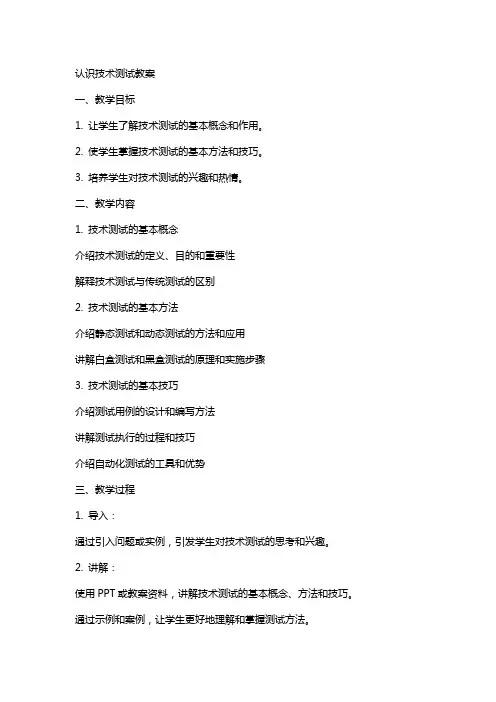 认识技术测试教案

一、教学目标

1. 让学生了解技术测试的基本概念和作用。

2. 使学生掌握技术测试的基本方法和技巧。

3. 培养学生对技术测试的兴趣和热情。

二、教学内容

1. 技术测试的基本概念

介绍技术测试的定义、目的和重要性

解释技术测试与传统测试的区别

2. 技术测试的基本方法

介绍静态测试和动态测试的方法和应用

讲解白盒测试和黑盒测试的原理和实施步骤

3. 技术测试的基本技巧

介绍测试用例的设计和编写方法

讲解测试执行的过程和技巧

介绍自动化测试的工具和优势

三、教学过程

1. 导入：

通过引入问题或实例，引发学生对技术测试的思考和兴趣。

2. 讲解：

使用 PPT 或教案资料，讲解技术测试的基本概念、方法和技巧。

通过示例和案例，让学生更好地理解和掌握测试方法。